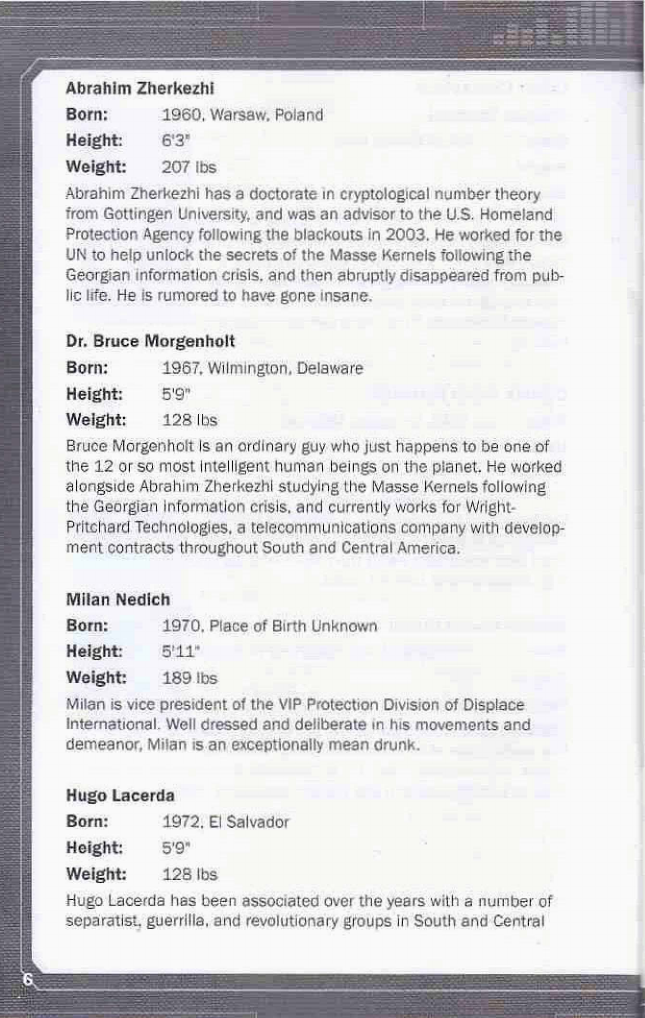 Abrahim Zherkezhi

Born: 1960, Warsaw, Poland

Height: 6'3"

Weight: 207 lbs

Abrahim Zherkezhi has a doctorate in cryptological number theory from Gottingen University, and was an advisor to the U.S. Homeland Protection Agency following the blackouts in 2003. He worked for the UN to help unlock the secrets of the Masse Kernels following the Georgian information crisis, and then abruptly disappeared from public life. He is rumored to have gone insane.

Dr. Bruce Morgenholt

Born: 1967, Wilmington, Delaware

Height: 5'9"

Weight: 128 lbs

Bruce Morgenholt is an ordinary guy who just happens to be one of the 12 or so most intelligent human beings on the planet. He worked alongside Abrahim Zherkezhi studying the Masse Kernels following the Georgian information crisis, and currently works for Wright-Pritchard Technologies, a telecommunications company with development contracts throughout South and Central America.

Milan Nedich

Born: 1970, Place of Birth Unknown

Height: 5'11"

Weight: 189 lbs

Milan is vice president of the VIP Protection Division of Displace International. Well dressed and deliberate in his movements and demeanor, Milan is an exceptionally mean drunk.

Hugo Lacerda

Born: 1972, El Salvador

Height: 5'9"

Weight: 128 lbs

Hugo Lacerda has been associated over the years with a number of separatist, guerrilla, and revolutionary groups in South and Central

6